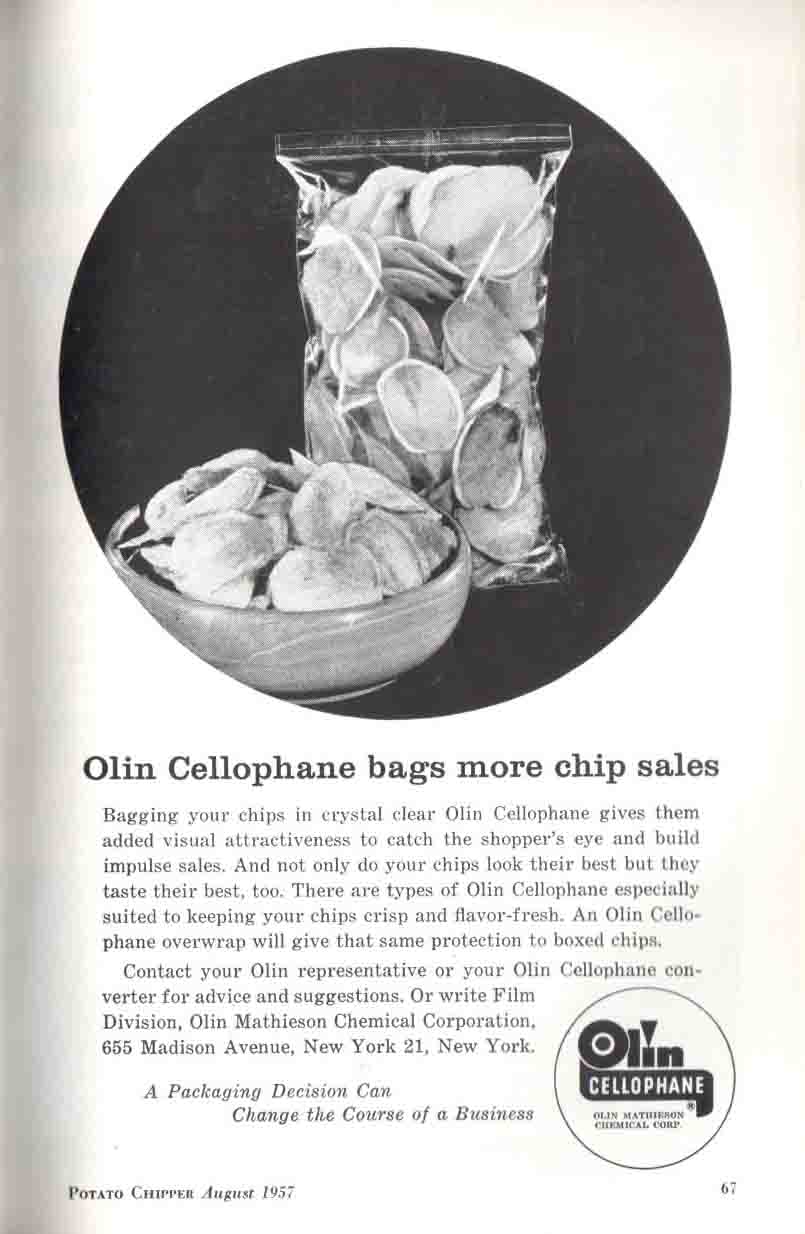 Olin Cellophane bags more chip sales

Bagging your chips in crystal clear Olin Cellophane gives them added visual attractiveness to catch the shopper's eye and build impulse sales. And not only do your chips look their best but they taste their best, too. There are types of Olin Cellophane especially suited to keeping your chips crisp and flavor-fresh. An Olin Cellophane overwrap will give that same protection to boxed chips.

Contact your Olin representative or your Olin Cellophane converter for advice and suggestions. Or write Film Division, Olin Mathieson Chemical Corporation, 655 Madison Avenue, New York 21, New York.

A Packaging Decision Can Change the Course of a Business

Olin CELLOPHANE ® OLIN MATHIESON CHEMICAL CORP.

POTATO CHIPPER August 1957

67